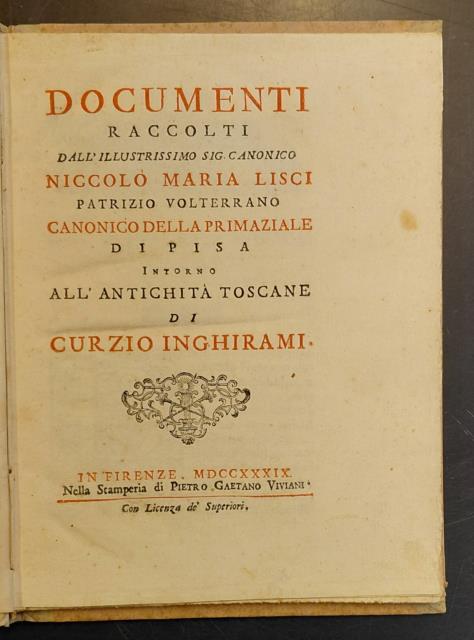 DOCUMENTI
RACCOLTI
DALL' ILLUSTRISSIMO SIG. CANONICO
NICCOLÒ MARIA LISCI
PATRIZIO VOLTERRANO
CANONICO DELLA PRIMAZIALE
DI PISA
INTORNO
ALL' ANTICHITÀ TOSCANE
DI
CURZIO INGHIRAMI.

IN FIRENZE. MDCCXXXIX.
Nella Stamperia di PIETRO GAETANO VIVIANI.
Con Licenza de' Superiori.